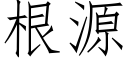 根源